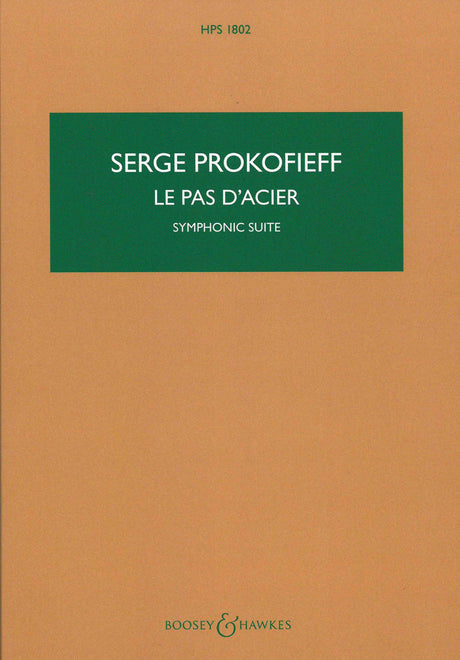 HPS 1802

SERGE PROKOFIEFF

LE PAS D'ACIER

SYMPHONIC SUITE

BOOSEY & HAWKES